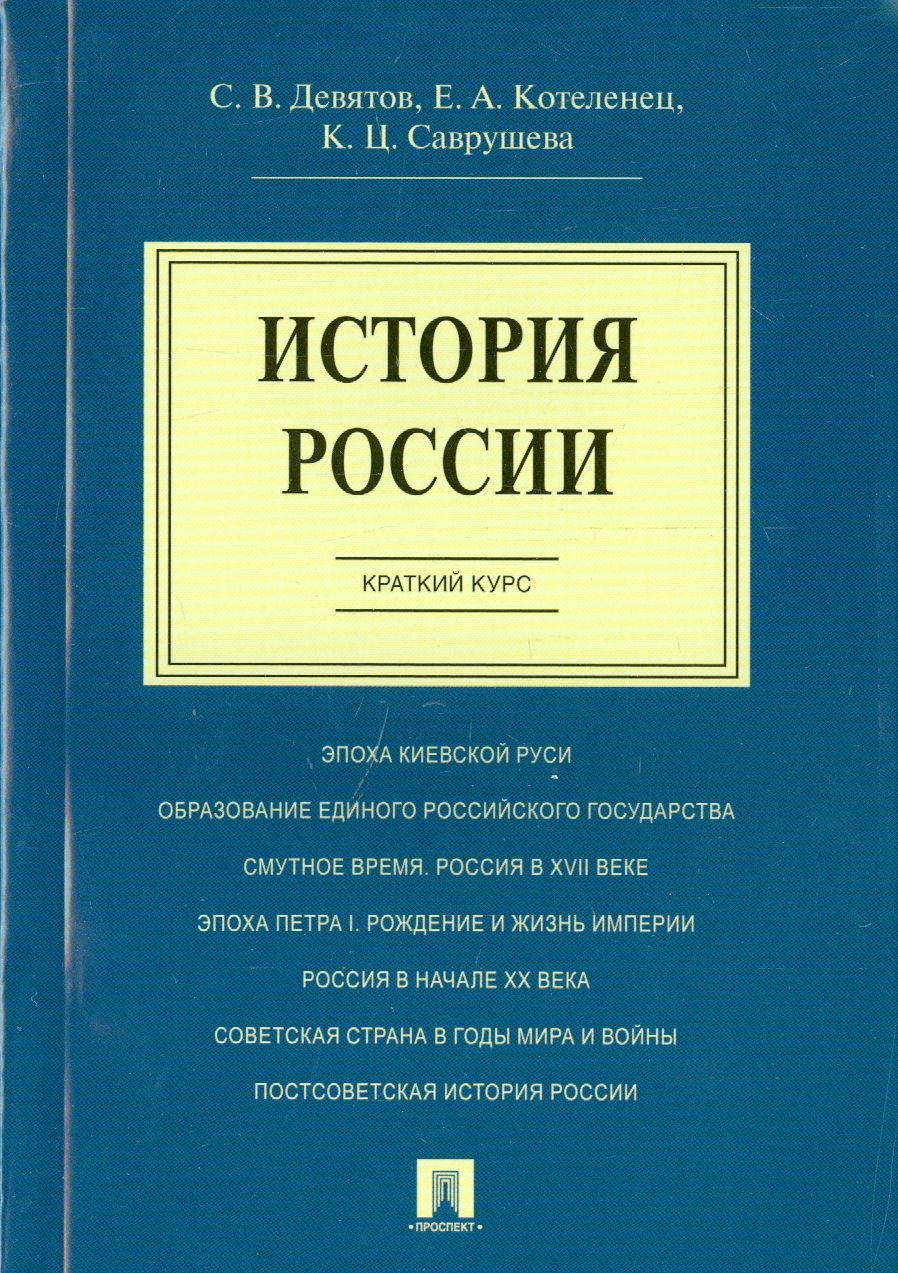 С. В. Девятов, Е. А. Котеленец, К. Ц. Саврушева

ИСТОРИЯ РОССИИ

КРАТКИЙ КУРС

ЭПОХА КИЕВСКОЙ РУСИ

ОБРАЗОВАНИЕ ЕДИНОГО РОССИЙСКОГО ГОСУДАРСТВА

СМУТНОЕ ВРЕМЯ. РОССИЯ В XVII ВЕКЕ

ЭПОХА ПЕТРА I. РОЖДЕНИЕ И ЖИЗНЬ ИМПЕРИИ

РОССИЯ В НАЧАЛЕ XX ВЕКА

СОВЕТСКАЯ СТРАНА В ГОДЫ МИРА И ВОЙНЫ

ПОСТСОВЕТСКАЯ ИСТОРИЯ РОССИИ

ПРОСПЕКТ